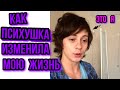 КАК ПСИХУШКА ИЗМЕНИЛА МОЮ ЖИЗНЬ

ЭТО Я